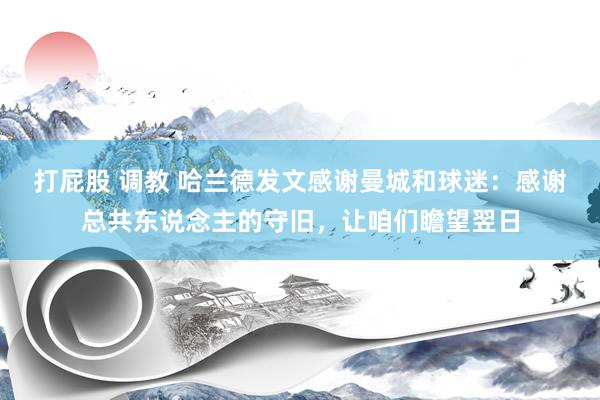 打屁股 调教 哈兰德发文感谢曼城和球迷：感谢总共东说念主的守旧，让咱们瞻望翌日